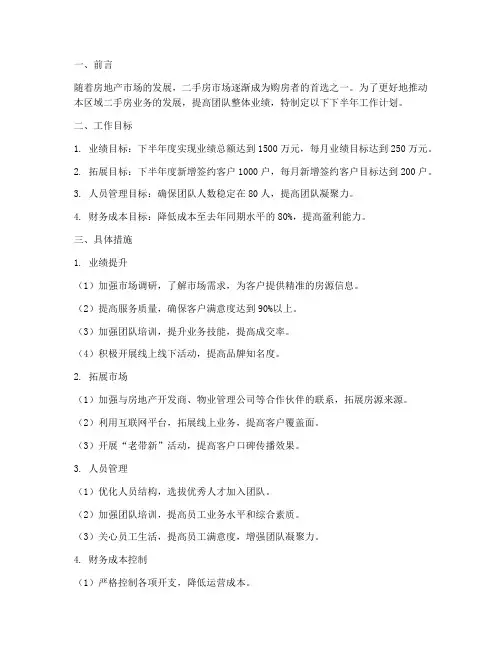 一、前言

随着房地产市场的发展，二手房市场逐渐成为购房者的首选之一。为了更好地推动本区域二手房业务的发展，提高团队整体业绩，特制定以下下半年工作计划。

二、工作目标

1. 业绩目标：下半年度实现业绩总额达到 1500 万元，每月业绩目标达到 250 万元。

2. 拓展目标：下半年度新增签约客户 1000 户，每月新增签约客户目标达到 200 户。

3. 人员管理目标：确保团队人数稳定在 80 人，提高团队凝聚力。

4. 财务成本目标：降低成本至去年同期水平的 80%，提高盈利能力。

三、具体措施

1. 业绩提升

（1）加强市场调研，了解市场需求，为客户提供精准的房源信息。

（2）提高服务质量，确保客户满意度达到 90%以上。

（3）加强团队培训，提升业务技能，提高成交率。

（4）积极开展线上线下活动，提高品牌知名度。

2. 拓展市场

（1）加强与房地产开发商、物业管理公司等合作伙伴的联系，拓展房源来源。

（2）利用互联网平台，拓展线上业务，提高客户覆盖面。

（3）开展“老带新”活动，提高客户口碑传播效果。

3. 人员管理

（1）优化人员结构，选拔优秀人才加入团队。

（2）加强团队培训，提高员工业务水平和综合素质。

（3）关心员工生活，提高员工满意度，增强团队凝聚力。

4. 财务成本控制

（1）严格控制各项开支，降低运营成本。